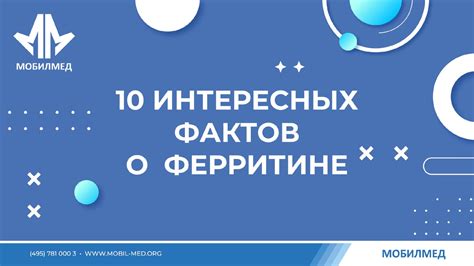 МОБИЛМЕД

10 ИНТЕРЕСНЫХ ФАКТОВ О ФЕРРИТИНЕ

(495) 781 000 3 • WWW.MOBIL-MED.ORG

МОБИЛМЕД